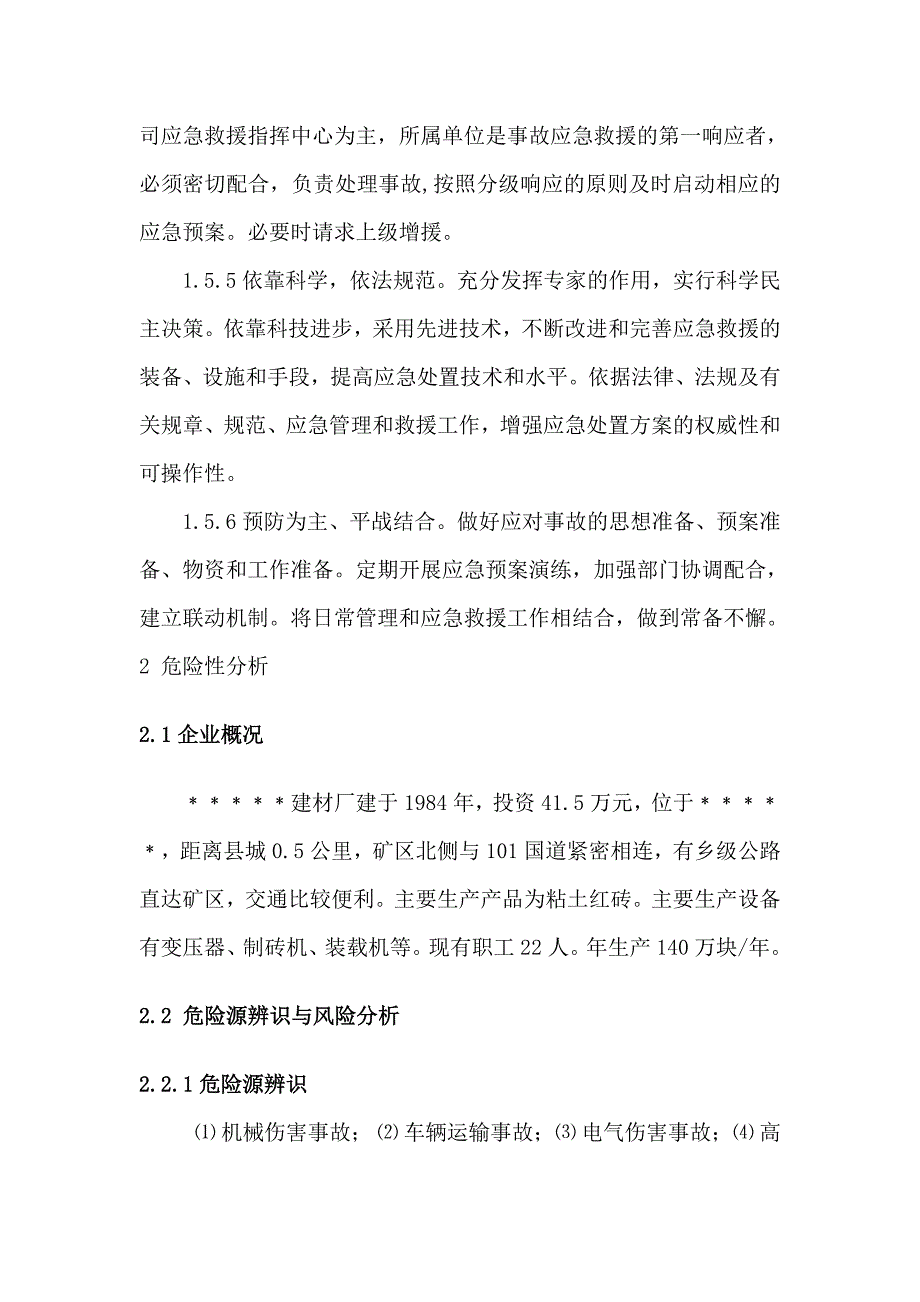 司应急救援指挥中心为主，所属单位是事故应急救援的第一响应者，必须密切配合，负责处理事故，按照分级响应的原则及时启动相应的应急预案。必要时请求上级增援。

1.5.5 依靠科学，依法规范。充分发挥专家的作用，实行科学民主决策。依靠科技进步，采用先进技术，不断改进和完善应急救援的装备、设施和手段，提高应急处置技术和水平。依据法律、法规及有关规章、规范、应急管理和救援工作，增强应急处置方案的权威性和可操作性。

1.5.6 预防为主、平战结合。做好应对事故的思想准备、预案准备、物资和工作准备。定期开展应急预案演练，加强部门协调配合，建立联动机制。将日常管理和应急救援工作相结合，做到常备不懈。

2 危险性分析

2.1 企业概况

＊＊＊＊＊建材厂建于 1984 年，投资 41.5 万元，位于＊＊＊＊＊，距离县城 0.5 公里，矿区北侧与 101 国道紧密相连，有乡级公路直达矿区，交通比较便利。主要生产产品为粘土红砖。主要生产设备有变压器、制砖机、装载机等。现有职工 22 人。年生产 140 万块/年。

2.2 危险源辨识与风险分析

2.2.1 危险源辨识

⑴ 机械伤害事故；⑵ 车辆运输事故；⑶ 电气伤害事故；⑷ 高